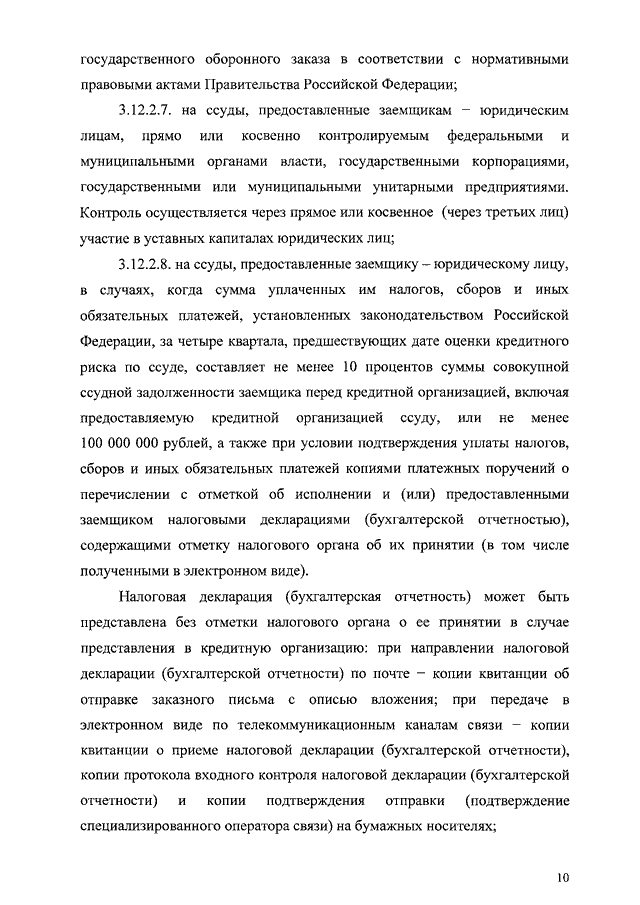 государственного оборонного заказа в соответствии с нормативными правовыми актами Правительства Российской Федерации;

3.12.2.7. на ссуды, предоставленные заемщикам – юридическим лицам, прямо или косвенно контролируемым федеральными и муниципальными органами власти, государственными корпорациями, государственными или муниципальными унитарными предприятиями. Контроль осуществляется через прямое или косвенное (через третьих лиц) участие в уставных капиталах юридических лиц;

3.12.2.8. на ссуды, предоставленные заемщику – юридическому лицу, в случаях, когда сумма уплаченных им налогов, сборов и иных обязательных платежей, установленных законодательством Российской Федерации, за четыре квартала, предшествующих дате оценки кредитного риска по ссуде, составляет не менее 10 процентов суммы совокупной ссудной задолженности заемщика перед кредитной организацией, включая предоставляемую кредитной организацией ссуду, или не менее 100 000 000 рублей, а также при условии подтверждения уплаты налогов, сборов и иных обязательных платежей копиями платежных поручений о перечислении с отметкой об исполнении и (или) предоставленными заемщиком налоговыми декларациями (бухгалтерской отчетностью), содержащими отметку налогового органа об их принятии (в том числе полученными в электронном виде).

Налоговая декларация (бухгалтерская отчетность) может быть представлена без отметки налогового органа о ее принятии в случае представления в кредитную организацию: при направлении налоговой декларации (бухгалтерской отчетности) по почте – копии квитанции об отправке заказного письма с описью вложения; при передаче в электронном виде по телекоммуникационным каналам связи – копии квитанции о приеме налоговой декларации (бухгалтерской отчетности), копии протокола входного контроля налоговой декларации (бухгалтерской отчетности) и копии подтверждения отправки (подтверждение специализированного оператора связи) на бумажных носителях;

10